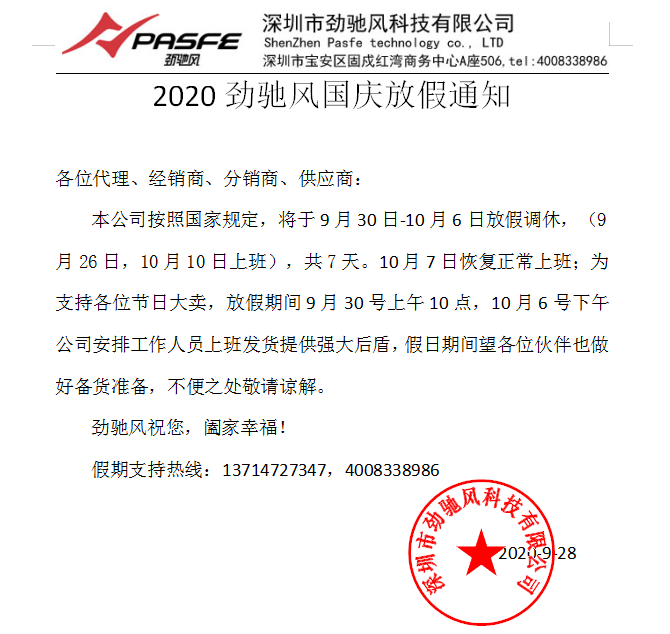 PASFE
劲驰风
深圳市劲驰风科技有限公司
ShenZhen Pasfe technology co., LTD
深圳市宝安区固戍红湾商务中心A座506,tel:4008338986

2020 劲驰风国庆放假通知

各位代理、经销商、分销商、供应商：

本公司按照国家规定，将于 9 月 30 日-10 月 6 日放假调休，（9 月 26 日，10 月 10 日上班），共 7 天。10 月 7 日恢复正常上班；为支持各位节日大卖，放假期间 9 月 30 号上午 10 点，10 月 6 号下午公司安排工作人员上班发货提供强大后盾，假日期间望各位伙伴也做好备货准备，不便之处敬请谅解。

劲驰风祝您，阖家幸福！

假期支持热线：13714727347，4008338986

深圳市劲驰风科技有限公司

2020-9-28